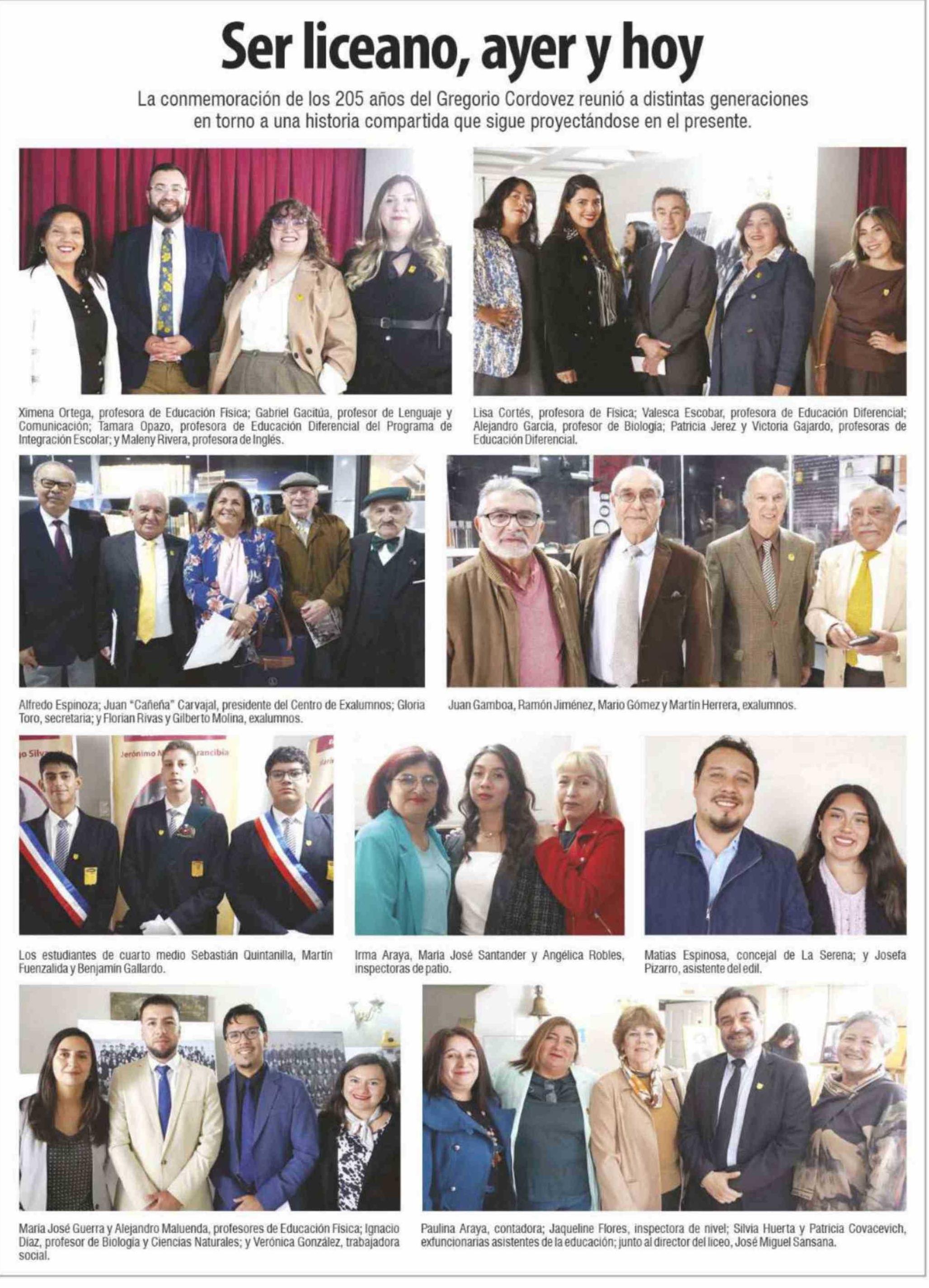 Ser liceano, ayer y hoy

La conmemoración de los 205 años del Gregorio Cordovez reunió a distintas generaciones en torno a una historia compartida que sigue proyectándose en el presente.

Ximena Ortega, profesora de Educación Física; Gabriel Gacitúa, profesor de Lenguaje y Comunicación; Tamara Opazo, profesora de Educación Diferencial del Programa de Integración Escolar; y Maleny Rivera, profesora de Inglés.

Lisa Cortés, profesora de Física; Valesca Escobar, profesora de Educación Diferencial; Alejandro García, profesor de Biología; Patricia Jerez y Victoria Gajardo, profesoras de Educación Diferencial.

Alfredo Espinoza; Juan "Cañeña" Carvajal, presidente del Centro de Exalumnos; Gloria Toro, secretaria; y Florian Rivas y Gilberto Molina, exalumnos.

Juan Gamboa, Ramón Jiménez, Mario Gómez y Martín Herrera, exalumnos.

Los estudiantes de cuarto medio Sebastián Quintanilla, Martín Fuenzalida y Benjamín Gallardo.

Irma Araya, María José Santander y Angélica Robles, inspectoras de patio.

Matías Espinosa, concejal de La Serena; y Josefa Pizarro, asistente del edil.

María José Guerra y Alejandro Maluenda, profesores de Educación Física; Ignacio Díaz, profesor de Biología y Ciencias Naturales; y Verónica González, trabajadora social.

Paulina Araya, contadora; Jaqueline Flores, inspectora de nivel; Silvia Huerta y Patricia Covacevich, exfuncionarias asistentes de la educación; junto al director del liceo, José Miguel Sansana.